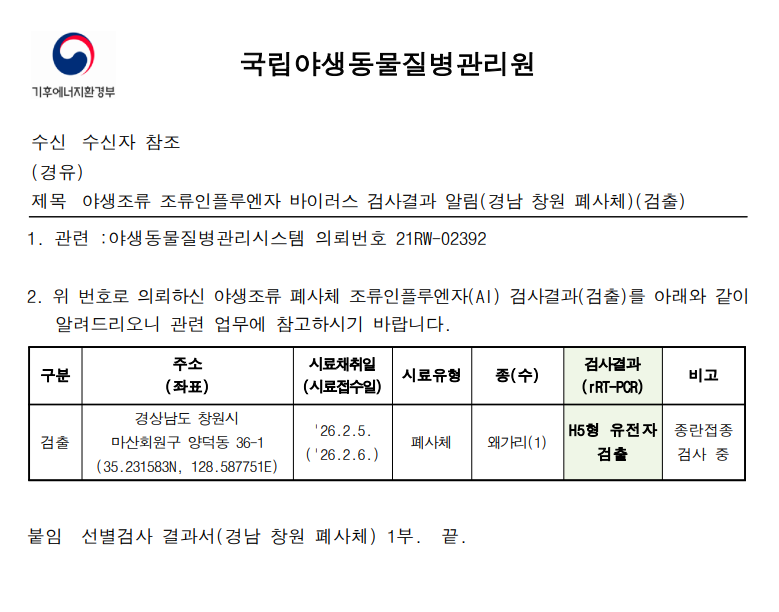 기후에너지환경부

국립야생동물질병관리원

수신 수신자 참조
(경유)
제목 야생조류 조류인플루엔자 바이러스 검사결과 알림(경남 창원 폐사체)(검출)

1. 관련 :야생동물질병관리시스템 의뢰번호 21RW-02392

2. 위 번호로 의뢰하신 야생조류 폐사체 조류인플루엔자(AI) 검사결과(검출)를 아래와 같이 알려드리오니 관련 업무에 참고하시기 바랍니다.

| 구분 | 주소 (좌표) | 시료채취일 (시료접수일) | 시료유형 | 종(수) | 검사결과 (rRT-PCR) | 비고 |
|---|---|---|---|---|---|---|
| 검출 | 경상남도 창원시 마산회원구 양덕동 36-1 (35.231583N, 128.587751E) | '26.2.5. ('26.2.6.) | 폐사체 | 왜가리(1) | H5형 유전자 검출 | 종란접종 검사 중 |

붙임 선별검사 결과서(경남 창원 폐사체) 1부. 끝.